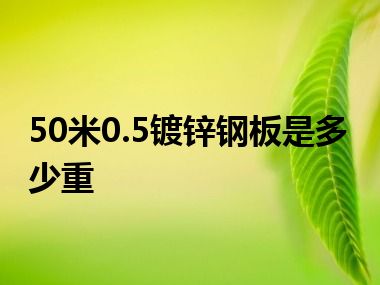 50米0.5镀锌钢板是多少重